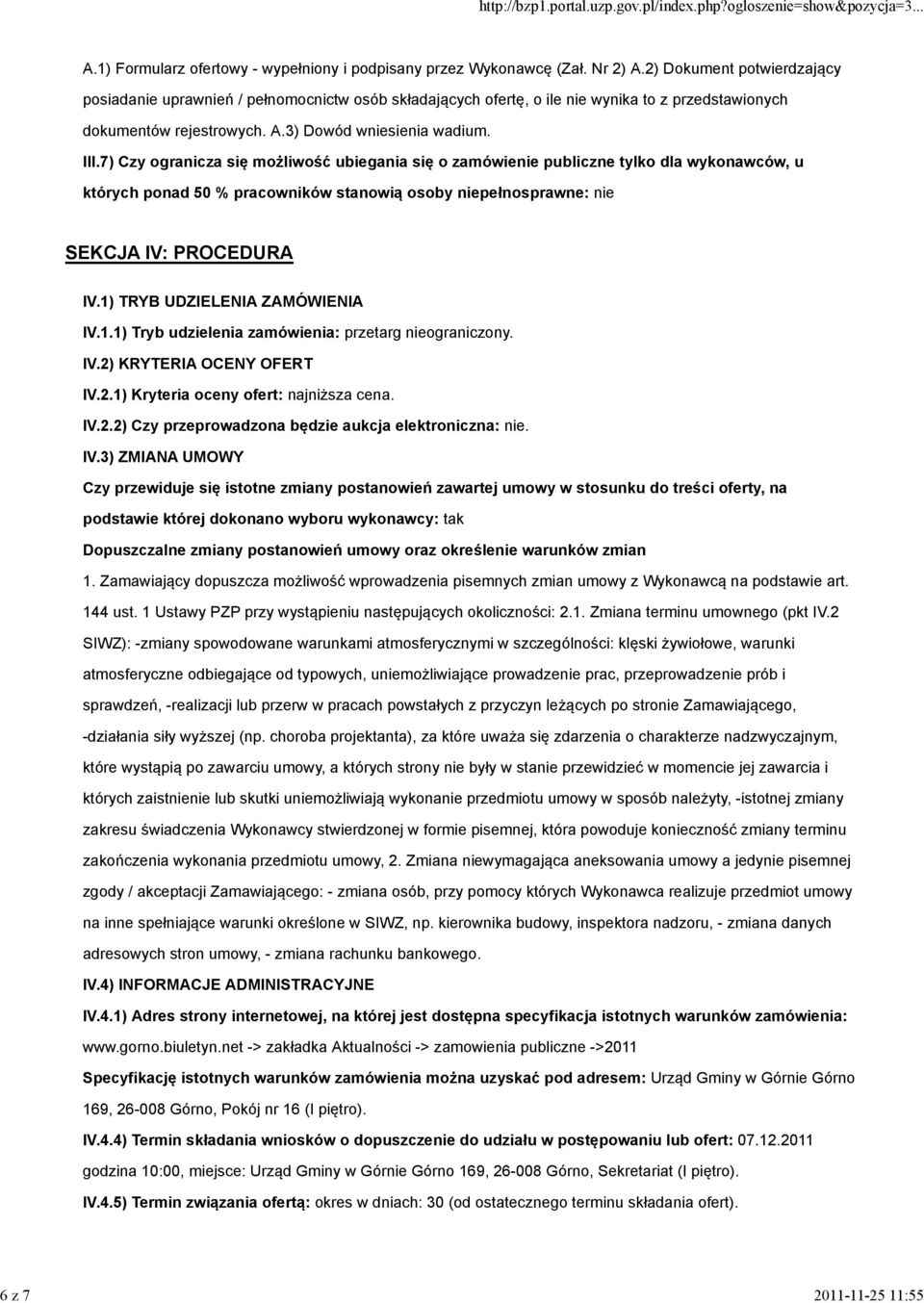 http://bzp1.portal.uzp.gov.pl/index.php?ogloszenie=show&pozycja=3...

A.1) Formularz ofertowy - wypełniony i podpisany przez Wykonawcę (Zał. Nr 2) A.2) Dokument potwierdzający posiadanie uprawnień / pełnomocnictw osób składających ofertę, o ile nie wynika to z przedstawionych dokumentów rejestrowych. A.3) Dowód wniesienia wadium.

III.7) Czy ogranicza się możliwość ubiegania się o zamówienie publiczne tylko dla wykonawców, u których ponad 50 % pracowników stanowią osoby niepełnosprawne: nie

SEKCJA IV: PROCEDURA

IV.1) TRYB UDZIELENIA ZAMÓWIENIA

IV.1.1) Tryb udzielenia zamówienia: przetarg nieograniczony.

IV.2) KRYTERIA OCENY OFERT

IV.2.1) Kryteria oceny ofert: najniższa cena.

IV.2.2) Czy przeprowadzona będzie aukcja elektroniczna: nie.

IV.3) ZMIANA UMOWY

Czy przewiduje się istotne zmiany postanowień zawartej umowy w stosunku do treści oferty, na podstawie której dokonano wyboru wykonawcy: tak

Dopuszczalne zmiany postanowień umowy oraz określenie warunków zmian

1. Zamawiający dopuszcza możliwość wprowadzenia pisemnych zmian umowy z Wykonawcą na podstawie art. 144 ust. 1 Ustawy PZP przy wystąpieniu następujących okoliczności: 2.1. Zmiana terminu umownego (pkt IV.2 SIWZ): -zmiany spowodowane warunkami atmosferycznymi w szczególności: klęski żywiołowe, warunki atmosferyczne odbiegające od typowych, uniemożliwiające prowadzenie prac, przeprowadzenie prób i sprawdzeń, -realizacji lub przerw w pracach powstałych z przyczyn leżących po stronie Zamawiającego, -działania siły wyższej (np. choroba projektanta), za które uważa się zdarzenia o charakterze nadzwyczajnym, które wystąpią po zawarciu umowy, a których strony nie były w stanie przewidzieć w momencie jej zawarcia i których zaistnienie lub skutki uniemożliwiają wykonanie przedmiotu umowy w sposób należyty, -istotnej zmiany zakresu świadczenia Wykonawcy stwierdzonej w formie pisemnej, która powoduje konieczność zmiany terminu zakończenia wykonania przedmiotu umowy, 2. Zmiana niewymagająca aneksowania umowy a jedynie pisemnej zgody / akceptacji Zamawiającego: - zmiana osób, przy pomocy których Wykonawca realizuje przedmiot umowy na inne spełniające warunki określone w SIWZ, np. kierownika budowy, inspektora nadzoru, - zmiana danych adresowych stron umowy, - zmiana rachunku bankowego.

IV.4) INFORMACJE ADMINISTRACYJNE

IV.4.1) Adres strony internetowej, na której jest dostępna specyfikacja istotnych warunków zamówienia: www.gorno.biuletyn.net -> zakładka Aktualności -> zamowienia publiczne ->2011

Specyfikację istotnych warunków zamówienia można uzyskać pod adresem: Urząd Gminy w Górnie Górno 169, 26-008 Górno, Pokój nr 16 (I piętro).

IV.4.4) Termin składania wniosków o dopuszczenie do udziału w postępowaniu lub ofert: 07.12.2011 godzina 10:00, miejsce: Urząd Gminy w Górnie Górno 169, 26-008 Górno, Sekretariat (I piętro).

IV.4.5) Termin związania ofertą: okres w dniach: 30 (od ostatecznego terminu składania ofert).

6 z 7

2011-11-25 11:55